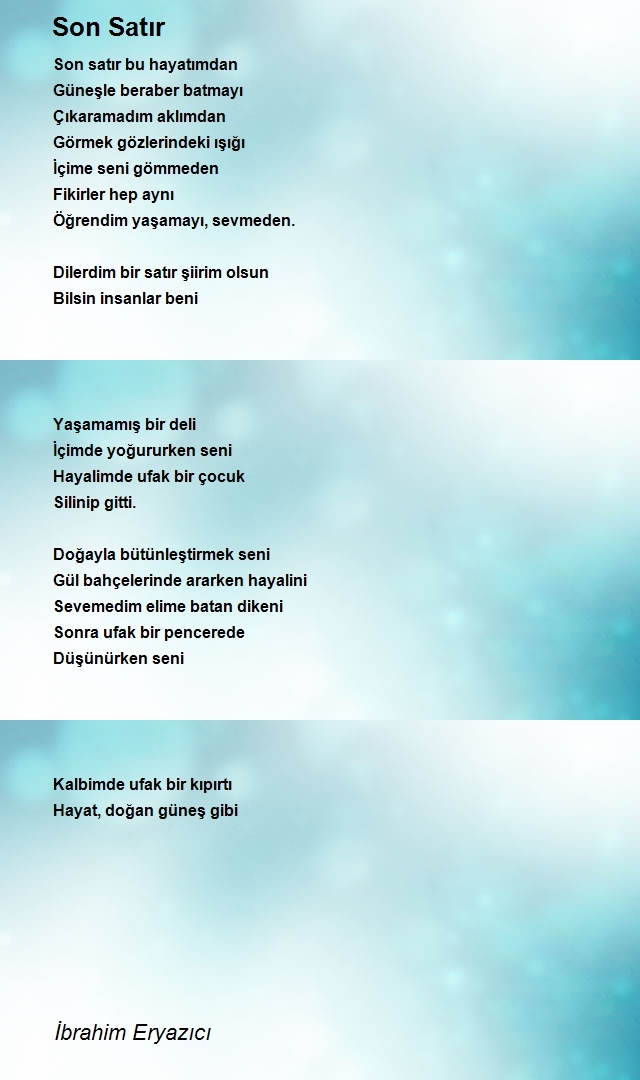 Son Satır

Son satır bu hayatımdan
Güneşle beraber batmayı
Çıkaramadım aklımdan
Görmek gözlerindeki ışığı
İçime seni gömmeden
Fikirler hep aynı
Öğrendim yaşamayı, sevmeden.

Dilerdim bir satır şiirim olsun
Bilsin insanlar beni

Yaşamamış bir deli
İçimde yoğururken seni
Hayalimde ufak bir çocuk
Silinip gitti.

Doğayla bütünleştirmek seni
Gül bahçelerinde ararken hayalini
Sevemedim elime batan dikeni
Sonra ufak bir pencerede
Düşünürken seni

Kalbimde ufak bir kıpırtı
Hayat, doğan güneş gibi

İbrahim Eryazıcı